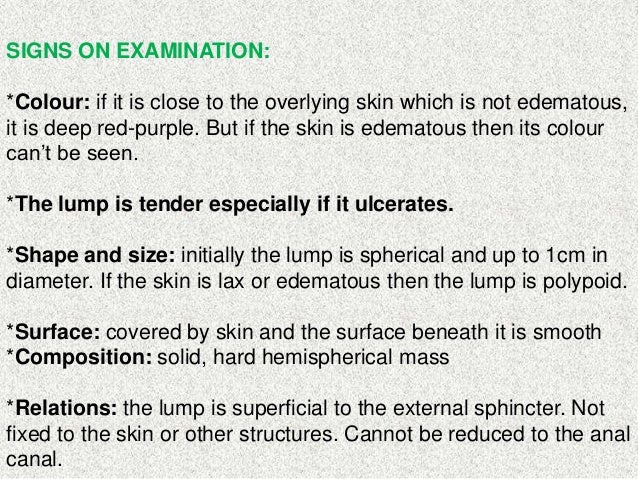 SIGNS ON EXAMINATION:

*Colour: if it is close to the overlying skin which is not edematous, it is deep red-purple. But if the skin is edematous then its colour can't be seen.

*The lump is tender especially if it ulcerates.

*Shape and size: initially the lump is spherical and up to 1cm in diameter. If the skin is lax or edematous then the lump is polypoid.

*Surface: covered by skin and the surface beneath it is smooth
*Composition: solid, hard hemispherical mass

*Relations: the lump is superficial to the external sphincter. Not fixed to the skin or other structures. Cannot be reduced to the anal canal.